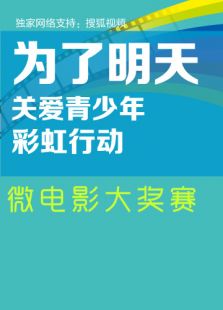 独家网络支持：搜狐视频

为了明天
关爱青少年
彩虹行动

微电影大奖赛